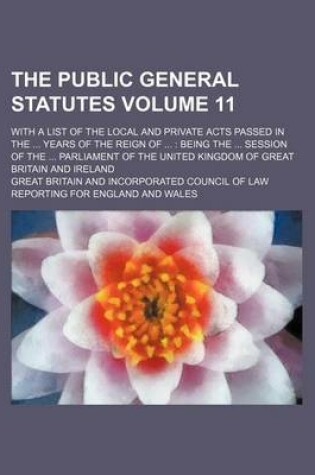 THE PUBLIC GENERAL STATUTES VOLUME 11

WITH A LIST OF THE LOCAL AND PRIVATE ACTS PASSED IN THE ... YEARS OF THE REIGN OF ... : BEING THE ... SESSION OF THE ... PARLIAMENT OF THE UNITED KINGDOM OF GREAT BRITAIN AND IRELAND

GREAT BRITAIN AND INCORPORATED COUNCIL OF LAW REPORTING FOR ENGLAND AND WALES